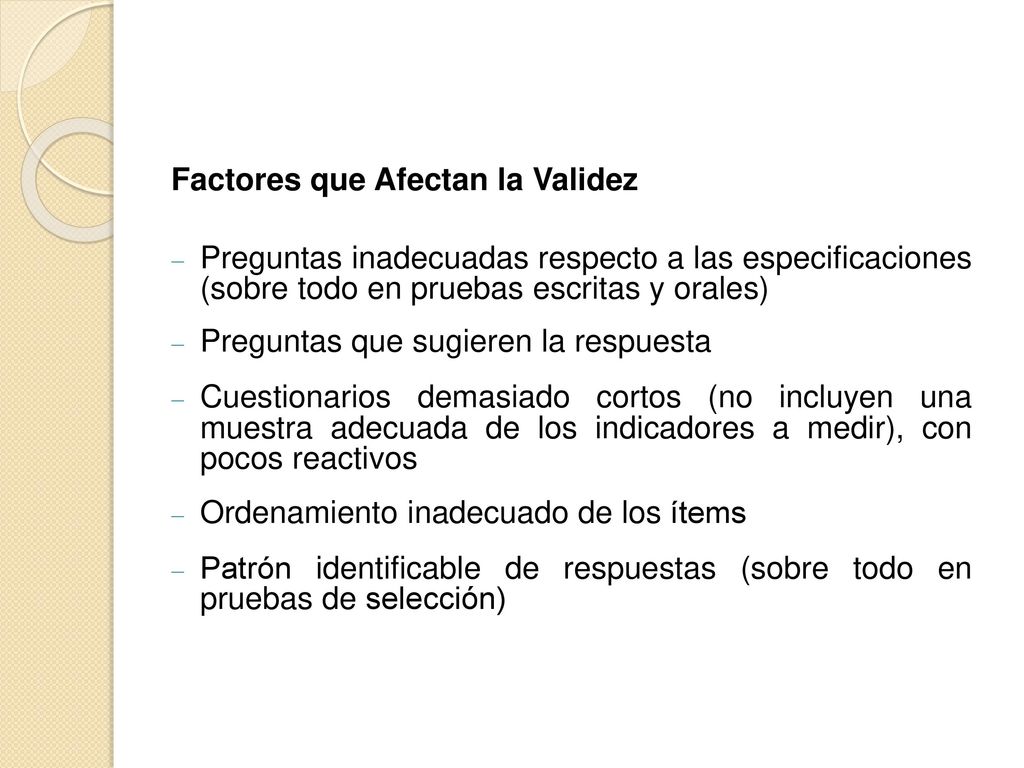 Factores que Afectan la Validez

– Preguntas inadecuadas respecto a las especificaciones (sobre todo en pruebas escritas y orales)

– Preguntas que sugieren la respuesta

– Cuestionarios demasiado cortos (no incluyen una muestra adecuada de los indicadores a medir), con pocos reactivos

– Ordenamiento inadecuado de los ítems

– Patrón identificable de respuestas (sobre todo en pruebas de selección)